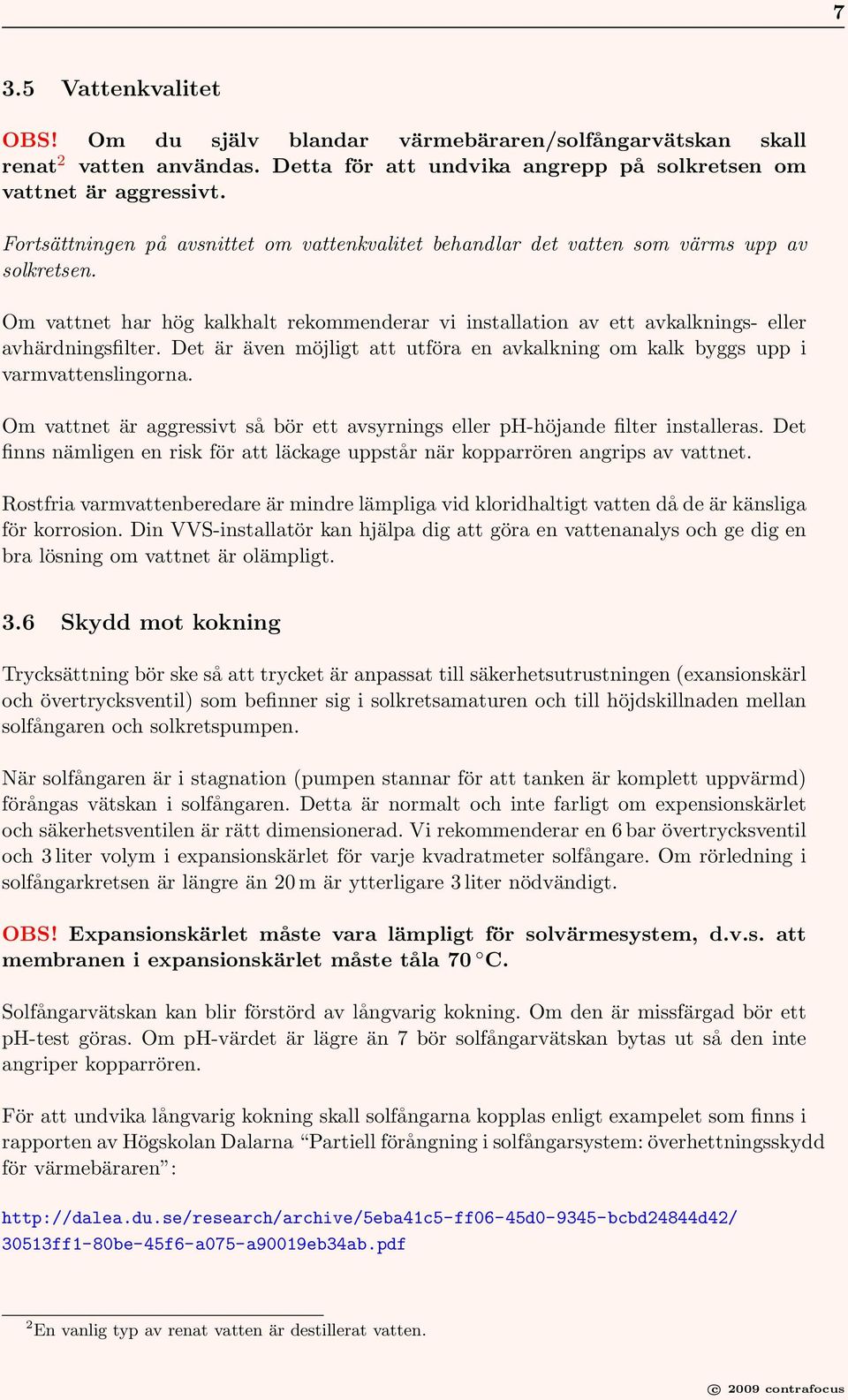 7

3.5 Vattenkvalitet

OBS! Om du själv blandar värmebäraren/solfångarvätskan skall renat$^2$ vatten användas. Detta för att undvika angrepp på solkretsen om vattnet är aggressivt.

Fortsättningen på avsnittet om vattenkvalitet behandlar det vatten som värms upp av solkretsen.

Om vattnet har hög kalkhalt rekommenderar vi installation av ett avkalknings- eller avhärdningsfilter. Det är även möjligt att utföra en avkalkning om kalk byggs upp i varmvattenslingorna.

Om vattnet är aggressivt så bör ett avsyrnings eller pH-höjande filter installeras. Det finns nämligen en risk för att läckage uppstår när kopparrören angrips av vattnet.

Rostfria varmvattenberedare är mindre lämpliga vid kloridhaltigt vatten då de är känsliga för korrosion. Din VVS-installatör kan hjälpa dig att göra en vattenanalys och ge dig en bra lösning om vattnet är olämpligt.

3.6 Skydd mot kokning

Trycksättning bör ske så att trycket är anpassat till säkerhetsutrustningen (exansionskärl och övertrycksventil) som befinner sig i solkretsamaturen och till höjdskillnaden mellan solfångaren och solkretspumpen.

När solfångaren är i stagnation (pumpen stannar för att tanken är komplett uppvärmd) förångas vätskan i solfångaren. Detta är normalt och inte farligt om expensionskärlet och säkerhetsventilen är rätt dimensionerad. Vi rekommenderar en 6 bar övertrycksventil och 3 liter volym i expansionskärlet för varje kvadratmeter solfångare. Om rörledning i solfångarkretsen är längre än 20 m är ytterligare 3 liter nödvändigt.

OBS! Expansionskärlet måste vara lämpligt för solvärmesystem, d.v.s. att membranen i expansionskärlet måste tåla 70 °C.

Solfångarvätskan kan blir förstörd av långvarig kokning. Om den är missfärgad bör ett pH-test göras. Om pH-värdet är lägre än 7 bör solfångarvätskan bytas ut så den inte angriper kopparrören.

För att undvika långvarig kokning skall solfångarna kopplas enligt exampelet som finns i rapporten av Högskolan Dalarna “Partiell förångning i solfångarsystem: överhettningsskydd för värmebäraren”:

http://dalea.du.se/research/archive/5eba41c5-ff06-45d0-9345-bcbd24844d42/30513ff1-80be-45f6-a075-a90019eb34ab.pdf

$^2$En vanlig typ av renat vatten är destillerat vatten.

© 2009 contrafocus